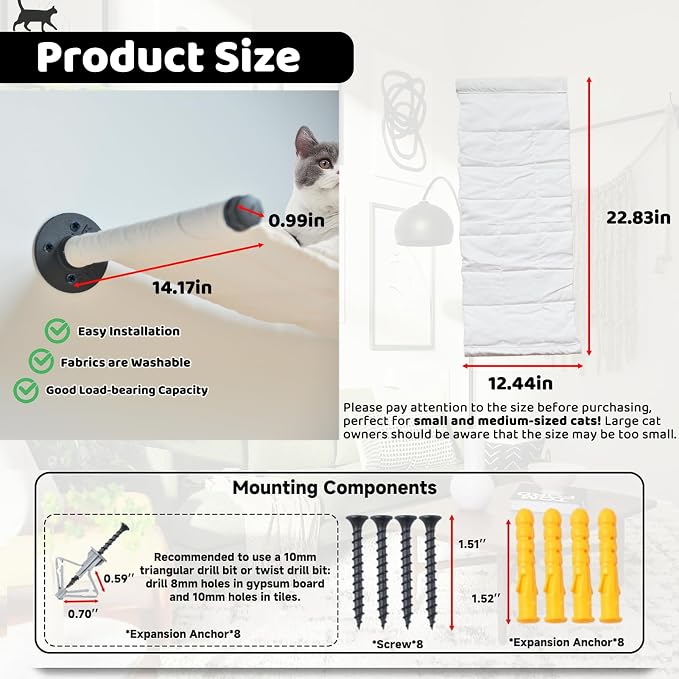 Product Size

0.99in

14.17in

Easy Installation

Fabrics are Washable

Good Load-bearing Capacity

22.83in

12.44in

Please pay attention to the size before purchasing, perfect for small and medium-sized cats! Large cat owners should be aware that the size may be too small.

Mounting Components

0.59''

0.70''

Recommended to use a 10mm triangular drill bit or twist drill bit: drill 8mm holes in gypsum board and 10mm holes in tiles.

*Expansion Anchor*8

1.51''

*Screw*8

1.52''

*Expansion Anchor*8